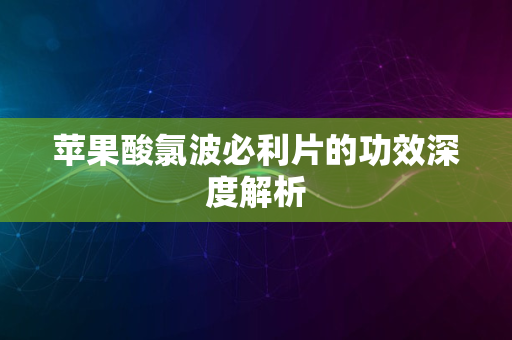 苹果酸氯波必利片的功效深度解析